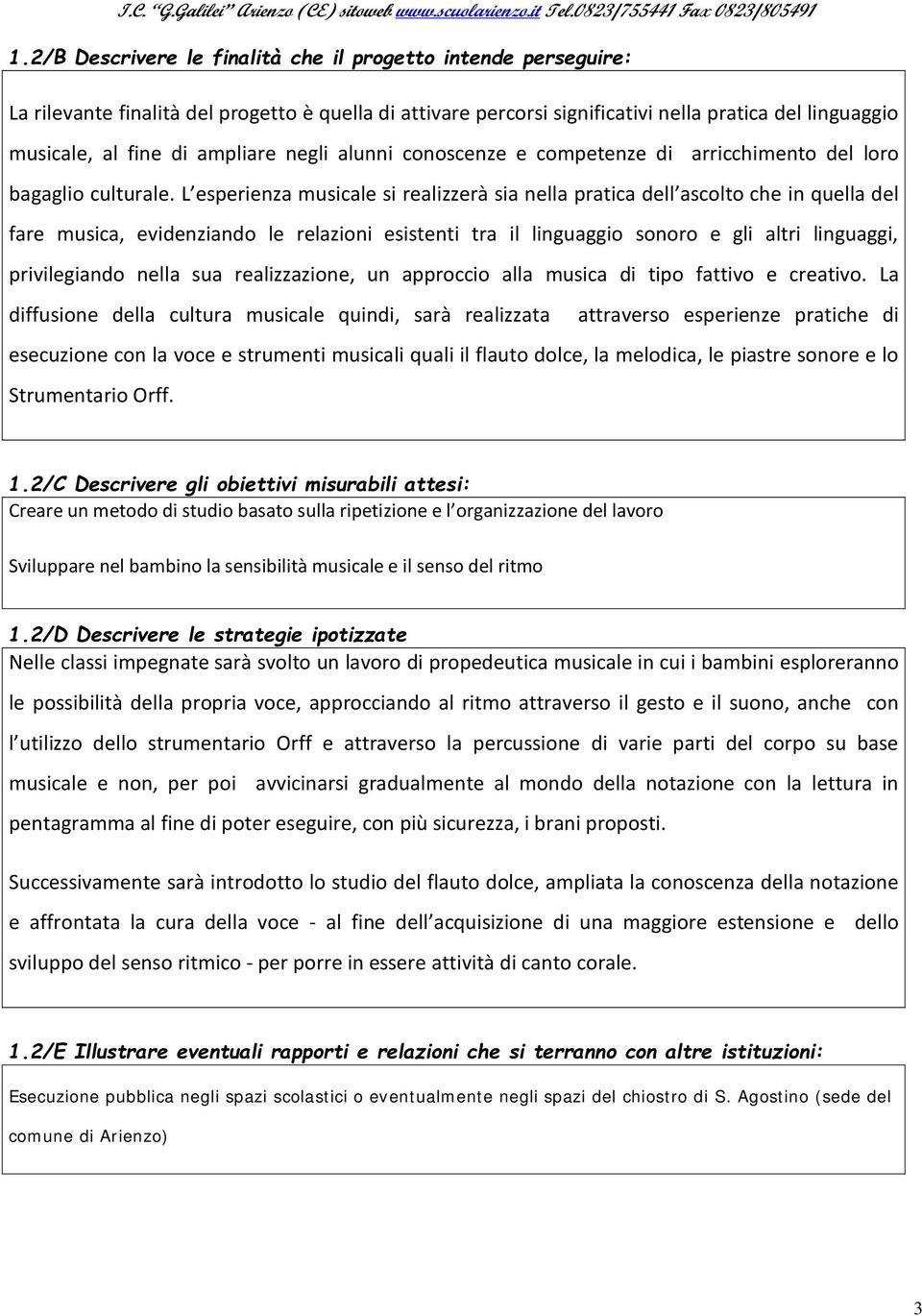 I.C. "G.Galilei" Arienzo (CE) sitoweb www.scuolarienzo.it Tel.0823/755441 Fax 0823/805491

1.2/B Descrivere le finalità che il progetto intende perseguire:

La rilevante finalità del progetto è quella di attivare percorsi significativi nella pratica del linguaggio musicale, al fine di ampliare negli alunni conoscenze e competenze di arricchimento del loro bagaglio culturale. L esperienza musicale si realizzerà sia nella pratica dell ascolto che in quella del fare musica, evidenziando le relazioni esistenti tra il linguaggio sonoro e gli altri linguaggi, privilegiando nella sua realizzazione, un approccio alla musica di tipo fattivo e creativo. La diffusione della cultura musicale quindi, sarà realizzata attraverso esperienze pratiche di esecuzione con la voce e strumenti musicali quali il flauto dolce, la melodica, le piastre sonore e lo Strumentario Orff.

1.2/C Descrivere gli obiettivi misurabili attesi:

Creare un metodo di studio basato sulla ripetizione e l organizzazione del lavoro

Sviluppare nel bambino la sensibilità musicale e il senso del ritmo

1.2/D Descrivere le strategie ipotizzate

Nelle classi impegnate sarà svolto un lavoro di propedeutica musicale in cui i bambini esploreranno le possibilità della propria voce, approcciando al ritmo attraverso il gesto e il suono, anche con l utilizzo dello strumentario Orff e attraverso la percussione di varie parti del corpo su base musicale e non, per poi avvicinarsi gradualmente al mondo della notazione con la lettura in pentagramma al fine di poter eseguire, con più sicurezza, i brani proposti.

Successivamente sarà introdotto lo studio del flauto dolce, ampliata la conoscenza della notazione e affrontata la cura della voce - al fine dell acquisizione di una maggiore estensione e dello sviluppo del senso ritmico - per porre in essere attività di canto corale.

1.2/E Illustrare eventuali rapporti e relazioni che si terranno con altre istituzioni:

Esecuzione pubblica negli spazi scolastici o eventualmente negli spazi del chiostro di S. Agostino (sede del comune di Arienzo)

3